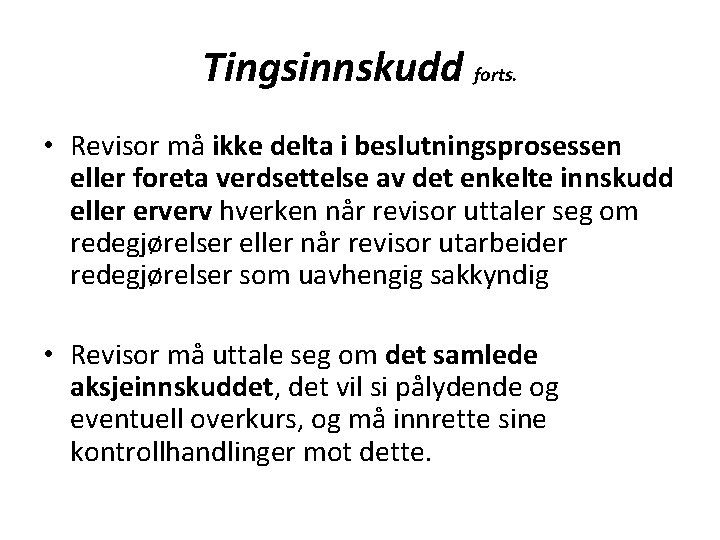 Tingsinnskudd forts.

• Revisor må ikke delta i beslutningsprosessen eller foreta verdsettelse av det enkelte innskudd eller erverv hverken når revisor uttaler seg om redegjørelser eller når revisor utarbeider redegjørelser som uavhengig sakkyndig

• Revisor må uttale seg om det samlede aksjeinnskuddet, det vil si pålydende og eventuell overkurs, og må innrette sine kontrollhandlinger mot dette.